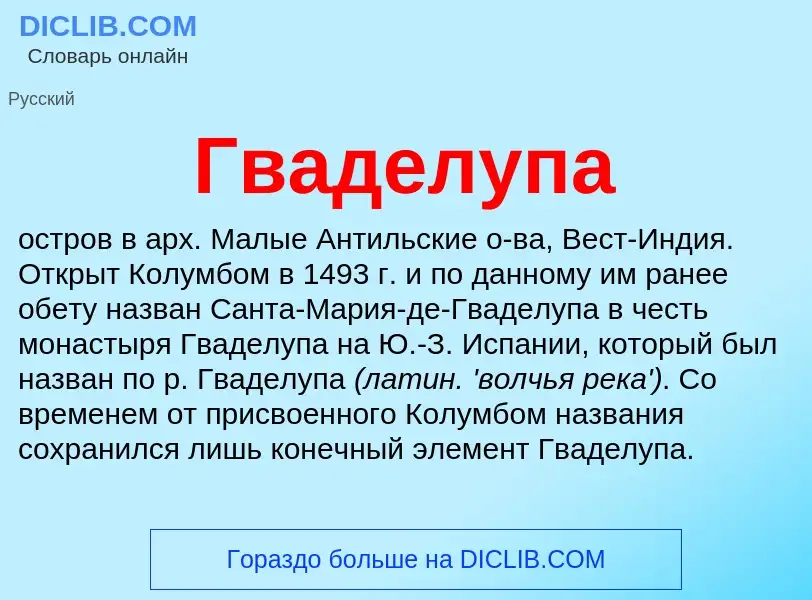 DICLIB.COM
Словарь онлайн

Русский

Гваделупа

остров в арх. Малые Антильские о-ва, Вест-Индия. Открыт Колумбом в 1493 г. и по данному им ранее обету назван Санта-Мария-де-Гваделупа в честь монастыря Гваделупа на Ю.-З. Испании, который был назван по р. Гваделупа (латин. 'волчья река'). Со временем от присвоенного Колумбом названия сохранился лишь конечный элемент Гваделупа.

Гораздо больше на DICLIB.COM